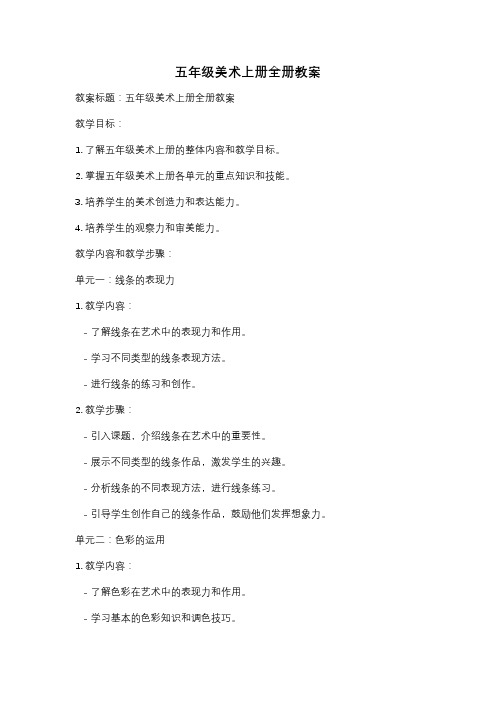 五年级美术上册全册教案

教案标题：五年级美术上册全册教案

教学目标：

1. 了解五年级美术上册的整体内容和教学目标。

2. 掌握五年级美术上册各单元的重点知识和技能。

3. 培养学生的美术创造力和表达能力。

4. 培养学生的观察力和审美能力。

教学内容和教学步骤：

单元一：线条的表现力

1. 教学内容：

- 了解线条在艺术中的表现力和作用。

- 学习不同类型的线条表现方法。

- 进行线条的练习和创作。

2. 教学步骤：

- 引入课题，介绍线条在艺术中的重要性。

- 展示不同类型的线条作品，激发学生的兴趣。

- 分析线条的不同表现方法，进行线条练习。

- 引导学生创作自己的线条作品，鼓励他们发挥想象力。

单元二：色彩的运用

1. 教学内容：

- 了解色彩在艺术中的表现力和作用。

- 学习基本的色彩知识和调色技巧。